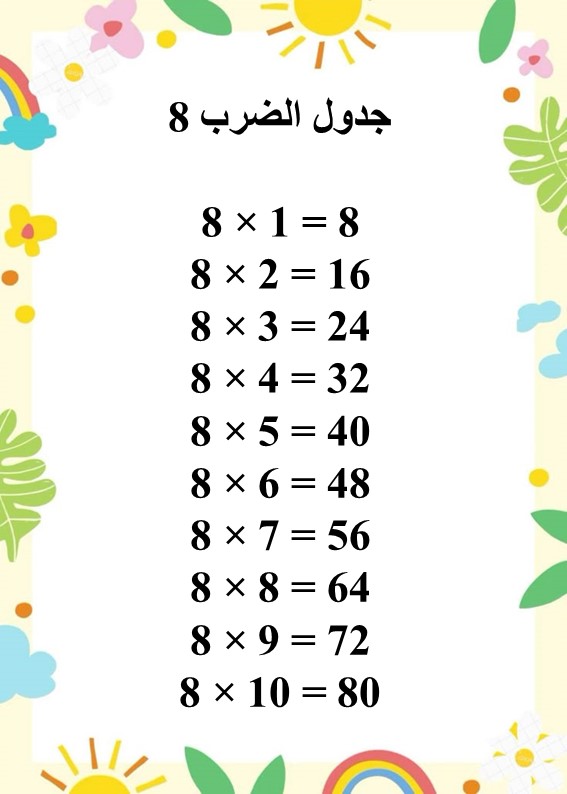 جدول الضرب 8

$8 \times 1 = 8$
$8 \times 2 = 16$
$8 \times 3 = 24$
$8 \times 4 = 32$
$8 \times 5 = 40$
$8 \times 6 = 48$
$8 \times 7 = 56$
$8 \times 8 = 64$
$8 \times 9 = 72$
$8 \times 10 = 80$